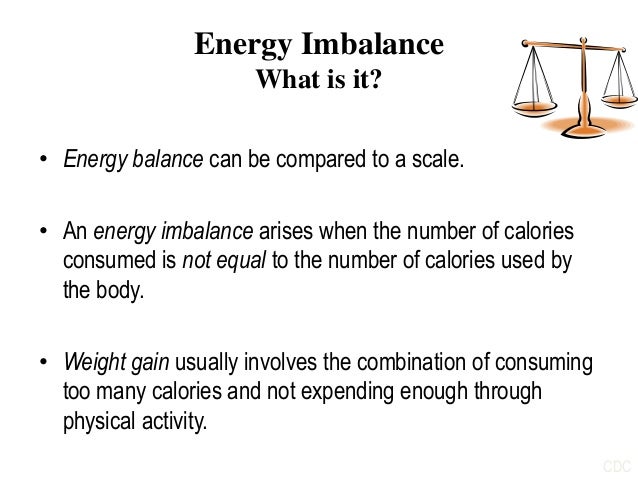 Energy Imbalance
What is it?

• Energy balance can be compared to a scale.

• An energy imbalance arises when the number of calories consumed is not equal to the number of calories used by the body.

• Weight gain usually involves the combination of consuming too many calories and not expending enough through physical activity.

CDC